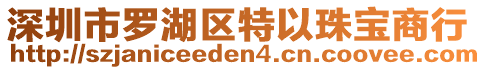 深圳市罗湖区特以珠宝商行
http://szjaniceeden4.cn.coovee.com